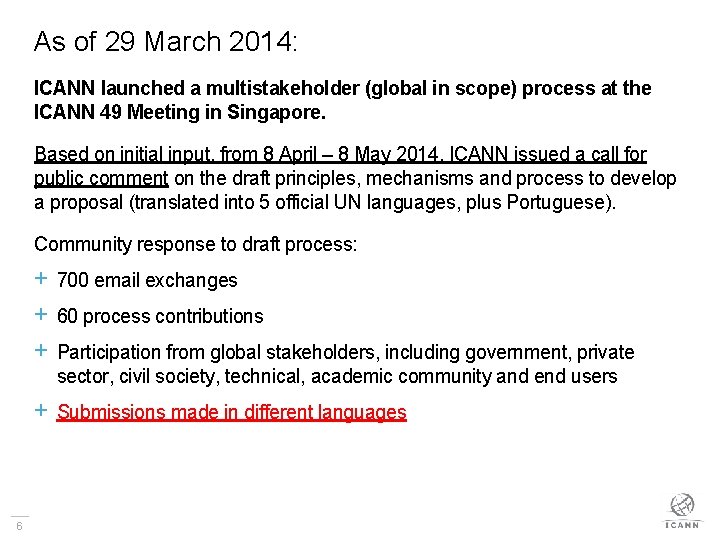 As of 29 March 2014:

ICANN launched a multistakeholder (global in scope) process at the ICANN 49 Meeting in Singapore.

Based on initial input, from 8 April – 8 May 2014, ICANN issued a call for public comment on the draft principles, mechanisms and process to develop a proposal (translated into 5 official UN languages, plus Portuguese).

Community response to draft process:

+ 700 email exchanges

+ 60 process contributions

+ Participation from global stakeholders, including government, private sector, civil society, technical, academic community and end users

+ Submissions made in different languages

6

ICANN